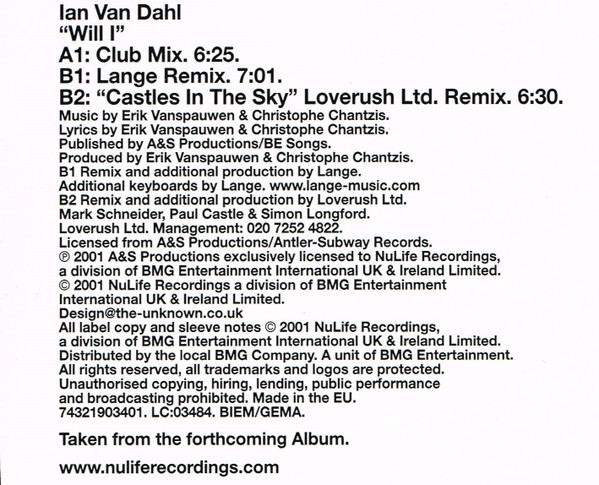 Ian Van Dahl
"Will I"
A1: Club Mix. 6:25.
B1: Lange Remix. 7:01.
B2: "Castles In The Sky" Loverush Ltd. Remix. 6:30.

Music by Erik Vanspauwen & Christophe Chantzis.
Lyrics by Erik Vanspauwen & Christophe Chantzis.
Published by A&S Productions/BE Songs.
Produced by Erik Vanspauwen & Christophe Chantzis.
B1 Remix and additional production by Lange.
Additional keyboards by Lange. www.lange-music.com
B2 Remix and additional production by Loverush Ltd.
Mark Schneider, Paul Castle & Simon Longford.
Loverush Ltd. Management: 020 7252 4822.
Licensed from A&S Productions/Antler-Subway Records.
℗ 2001 A&S Productions exclusively licensed to NuLife Recordings, a division of BMG Entertainment International UK & Ireland Limited.
© 2001 NuLife Recordings a division of BMG Entertainment International UK & Ireland Limited.
Design@the-unknown.co.uk
All label copy and sleeve notes © 2001 NuLife Recordings, a division of BMG Entertainment International UK & Ireland Limited.
Distributed by the local BMG Company. A unit of BMG Entertainment.
All rights reserved, all trademarks and logos are protected.
Unauthorised copying, hiring, lending, public performance and broadcasting prohibited. Made in the EU.
74321903401. LC:03484. BIEM/GEMA.

Taken from the forthcoming Album.

www.nuliferecordings.com